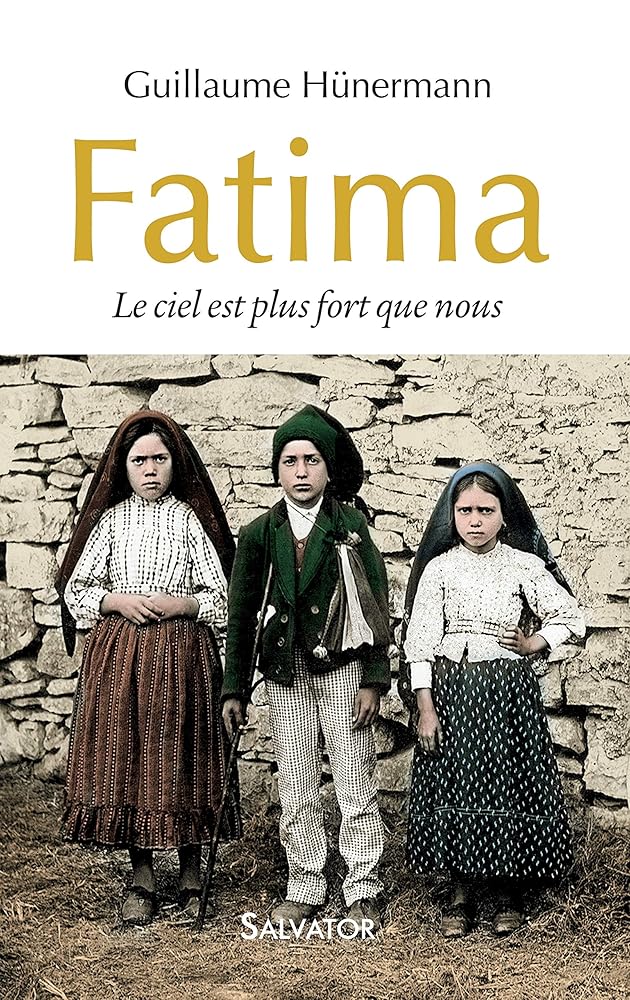 Guillaume Hünermann

Fatima

Le ciel est plus fort que nous

SALVATOR